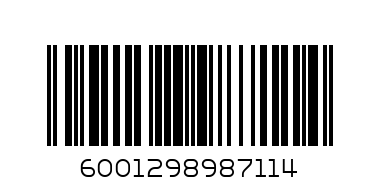 6001298987114